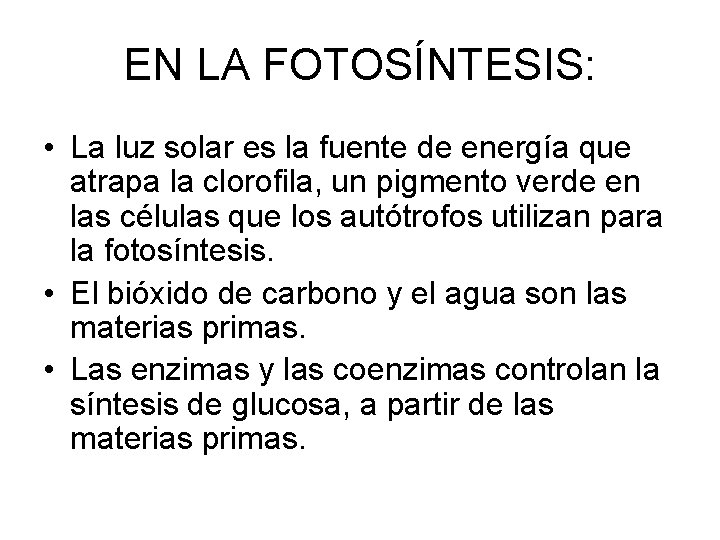 EN LA FOTOSÍNTESIS:

• La luz solar es la fuente de energía que atrapa la clorofila, un pigmento verde en las células que los autótrofos utilizan para la fotosíntesis.
• El bióxido de carbono y el agua son las materias primas.
• Las enzimas y las coenzimas controlan la síntesis de glucosa, a partir de las materias primas.